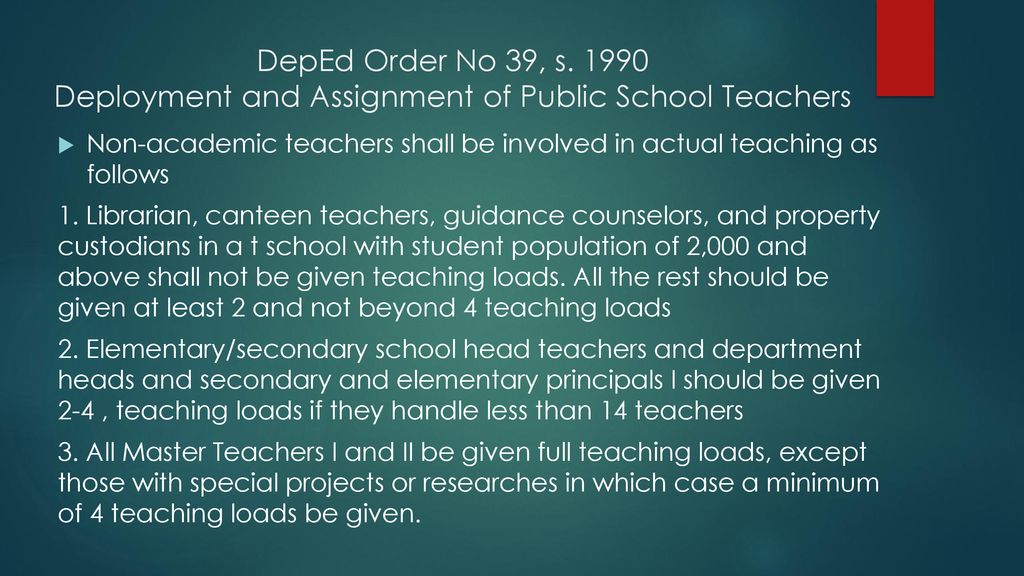 DepEd Order No 39, s. 1990
Deployment and Assignment of Public School Teachers

Non-academic teachers shall be involved in actual teaching as follows

1. Librarian, canteen teachers, guidance counselors, and property custodians in a t school with student population of 2,000 and above shall not be given teaching loads. All the rest should be given at least 2 and not beyond 4 teaching loads

2. Elementary/secondary school head teachers and department heads and secondary and elementary principals I should be given 2-4 , teaching loads if they handle less than 14 teachers

3. All Master Teachers I and II be given full teaching loads, except those with special projects or researches in which case a minimum of 4 teaching loads be given.